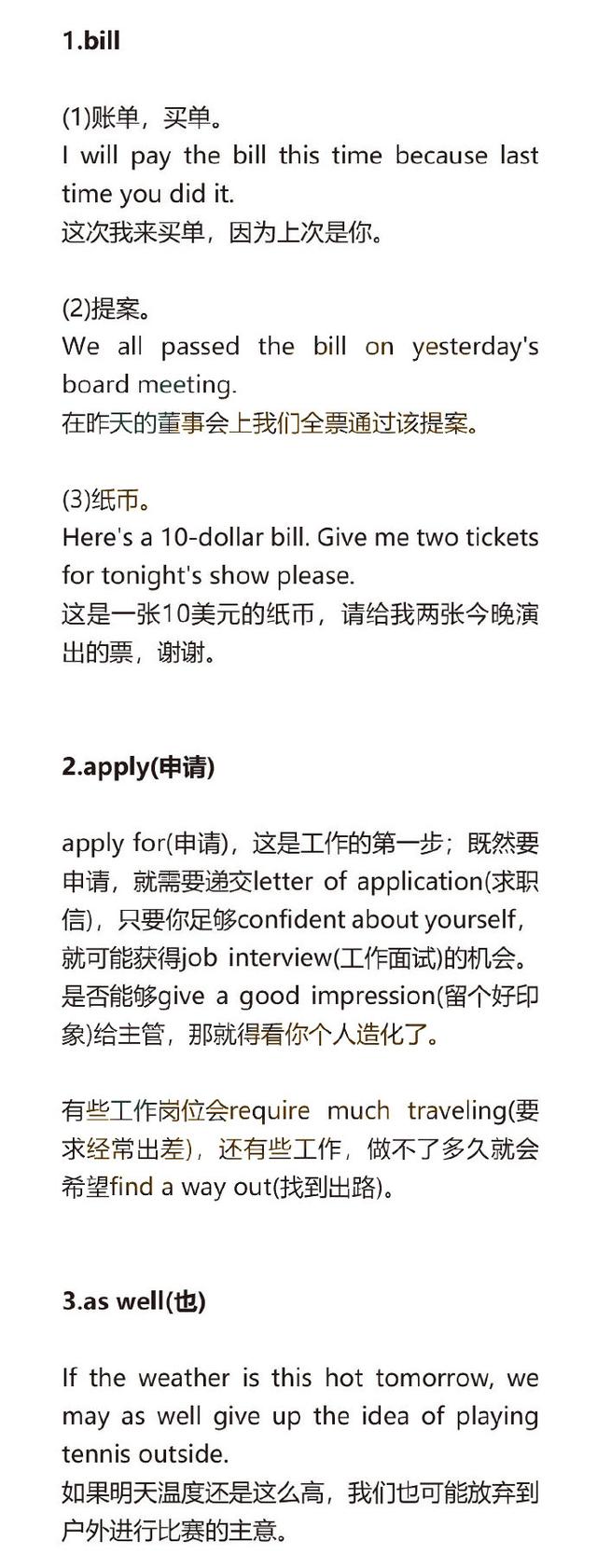 1.bill

(1)账单，买单。
I will pay the bill this time because last time you did it.
这次我来买单，因为上次是你。

(2)提案。
We all passed the bill on yesterday's board meeting.
在昨天的董事会上我们全票通过该提案。

(3)纸币。
Here's a 10-dollar bill. Give me two tickets for tonight's show please.
这是一张10美元的纸币，请给我两张今晚演出的票，谢谢。

2.apply(申请)

apply for(申请)，这是工作的第一步；既然要申请，就需要递交letter of application(求职信)，只要你足够confident about yourself，就可能获得job interview(工作面试)的机会。是否能够give a good impression(留个好印象)给主管，那就得看你个人造化了。

有些工作岗位会require much traveling(要求经常出差)，还有些工作，做不了多久就会希望find a way out(找到出路)。

3.as well(也)

If the weather is this hot tomorrow, we may as well give up the idea of playing tennis outside.
如果明天温度还是这么高，我们也可能放弃到户外进行比赛的主意。